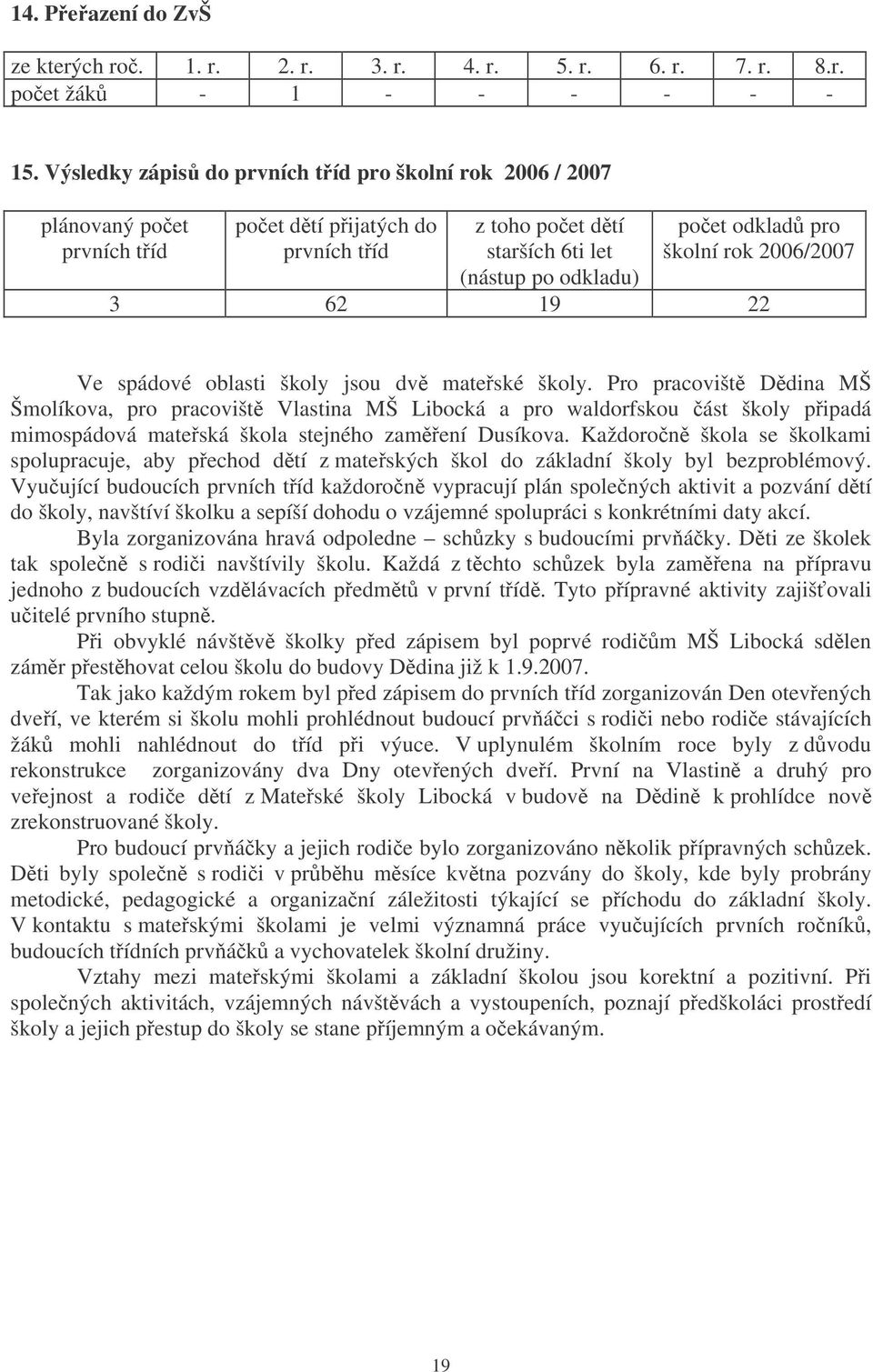 14. Přeřazení do ZvŠ

| ze kterých roč. | 1. r. | 2. r. | 3. r. | 4. r. | 5. r. | 6. r. | 7. r. | 8.r. |
|---|---|---|---|---|---|---|---|---|
| počet žáků | - | 1 | - | - | - | - | - | - |

15. Výsledky zápisů do prvních tříd pro školní rok 2006 / 2007

| plánovaný počet prvních tříd | počet dětí přijatých do prvních tříd | z toho počet dětí starších 6ti let (nástup po odkladu) | počet odkladů pro školní rok 2006/2007 |
|---|---|---|---|
| 3 | 62 | 19 | 22 |

Ve spádové oblasti školy jsou dvě mateřské školy. Pro pracoviště Dědina MŠ Šmolíkova, pro pracoviště Vlastina MŠ Libocká a pro waldorfskou část školy připadá mimospádová mateřská škola stejného zaměření Dusíkova. Každoročně škola se školkami spolupracuje, aby přechod dětí z mateřských škol do základní školy byl bezproblémový. Vyučující budoucích prvních tříd každoročně vypracují plán společných aktivit a pozvání dětí do školy, navštíví školku a sepíší dohodu o vzájemné spolupráci s konkrétními daty akcí.

Byla zorganizována hravá odpoledne – schůzky s budoucími prvňáčky. Děti ze školek tak společně s rodiči navštívily školu. Každá z těchto schůzek byla zaměřena na přípravu jednoho z budoucích vzdělávacích předmětů v první třídě. Tyto přípravné aktivity zajišťovali učitelé prvního stupně.

Při obvyklé návštěvě školky před zápisem byl poprvé rodičům MŠ Libocká sdělen záměr přestěhovat celou školu do budovy Dědina již k 1.9.2007.

Tak jako každým rokem byl před zápisem do prvních tříd zorganizován Den otevřených dveří, ve kterém si školu mohli prohlédnout budoucí prvňáčci s rodiči nebo rodiče stávajících žáků mohli nahlédnout do tříd při výuce. V uplynulém školním roce byly z důvodu rekonstrukce zorganizovány dva Dny otevřených dveří. První na Vlastině a druhý pro veřejnost a rodiče dětí z Mateřské školy Libocká v budově na Dědině k prohlídce nově zrekonstruované školy.

Pro budoucí prvňáčky a jejich rodiče bylo zorganizováno několik přípravných schůzek. Děti byly společně s rodiči v průběhu měsíce května pozvány do školy, kde byly probrány metodické, pedagogické a organizační záležitosti týkající se příchodu do základní školy. V kontaktu s mateřskými školami je velmi významná práce vyučujících prvních ročníků, budoucích třídních prvňáčků a vychovatelek školní družiny.

Vztahy mezi mateřskými školami a základní školou jsou korektní a pozitivní. Při společných aktivitách, vzájemných návštěvách a vystoupeních, poznají předškoláci prostředí školy a jejich přestup do školy se stane příjemným a očekávaným.

19